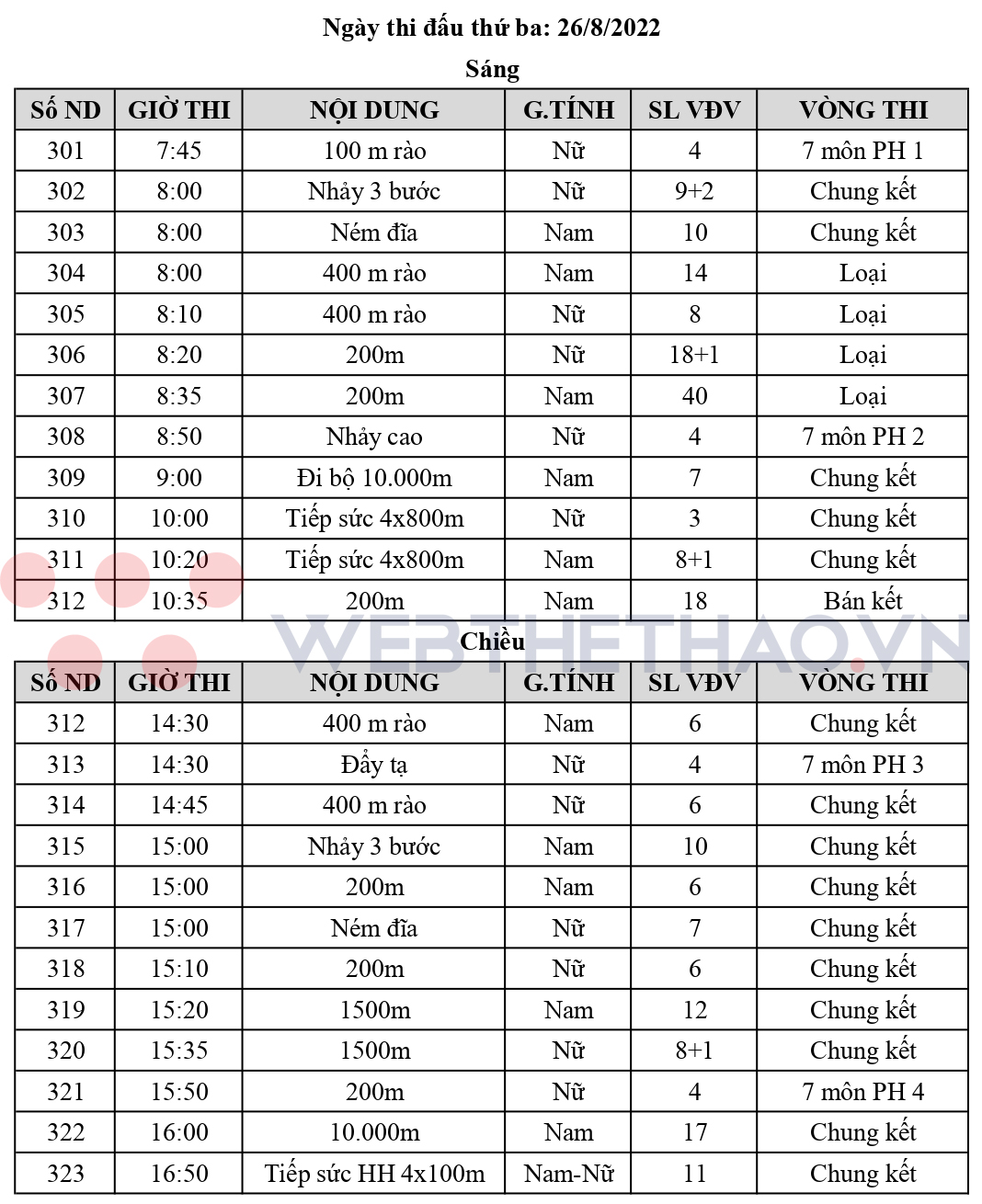 Ngày thi đấu thứ ba: 26/8/2022

Sáng

| Số ND | GIỜ THI | NỘI DUNG | G.TÍNH | SL VĐV | VÒNG THI |
|---|---|---|---|---|---|
| 301 | 7:45 | 100 m rào | Nữ | 4 | 7 môn PH 1 |
| 302 | 8:00 | Nhảy 3 bước | Nữ | 9+2 | Chung kết |
| 303 | 8:00 | Ném đĩa | Nam | 10 | Chung kết |
| 304 | 8:00 | 400 m rào | Nam | 14 | Loại |
| 305 | 8:10 | 400 m rào | Nữ | 8 | Loại |
| 306 | 8:20 | 200m | Nữ | 18+1 | Loại |
| 307 | 8:35 | 200m | Nam | 40 | Loại |
| 308 | 8:50 | Nhảy cao | Nữ | 4 | 7 môn PH 2 |
| 309 | 9:00 | Đi bộ 10.000m | Nam | 7 | Chung kết |
| 310 | 10:00 | Tiếp sức 4x800m | Nữ | 3 | Chung kết |
| 311 | 10:20 | Tiếp sức 4x800m | Nam | 8+1 | Chung kết |
| 312 | 10:35 | 200m | Nam | 18 | Bán kết |

WEBTHETHAO.VN

Chiều

| Số ND | GIỜ THI | NỘI DUNG | G.TÍNH | SL VĐV | VÒNG THI |
|---|---|---|---|---|---|
| 312 | 14:30 | 400 m rào | Nam | 6 | Chung kết |
| 313 | 14:30 | Đẩy tạ | Nữ | 4 | 7 môn PH 3 |
| 314 | 14:45 | 400 m rào | Nữ | 6 | Chung kết |
| 315 | 15:00 | Nhảy 3 bước | Nam | 10 | Chung kết |
| 316 | 15:00 | 200m | Nam | 6 | Chung kết |
| 317 | 15:00 | Ném đĩa | Nữ | 7 | Chung kết |
| 318 | 15:10 | 200m | Nữ | 6 | Chung kết |
| 319 | 15:20 | 1500m | Nam | 12 | Chung kết |
| 320 | 15:35 | 1500m | Nữ | 8+1 | Chung kết |
| 321 | 15:50 | 200m | Nữ | 4 | 7 môn PH 4 |
| 322 | 16:00 | 10.000m | Nam | 17 | Chung kết |
| 323 | 16:50 | Tiếp sức HH 4x100m | Nam-Nữ | 11 | Chung kết |